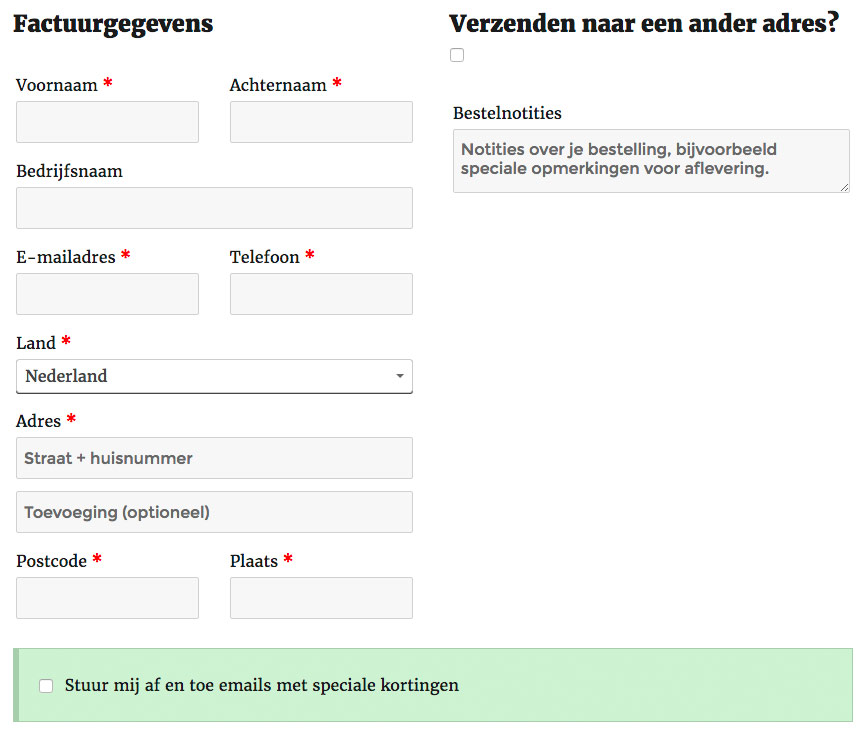 Factuurgegevens

Voornaam *

Achternaam *

Bedrijfsnaam

E-mailadres *

Telefoon *

Land *

Nederland

Adres *

Straat + huisnummer

Toevoeging (optioneel)

Postcode *

Plaats *

Verzenden naar een ander adres?

Bestelnotities

Notities over je bestelling, bijvoorbeeld speciale opmerkingen voor aflevering.

Stuur mij af en toe emails met speciale kortingen